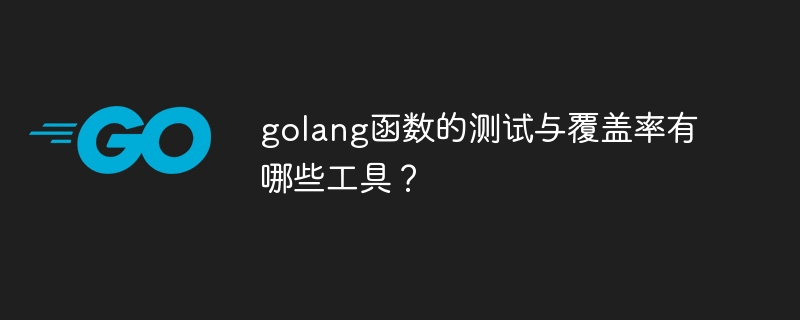 GO

golang函数的测试与覆盖率有哪些工具？